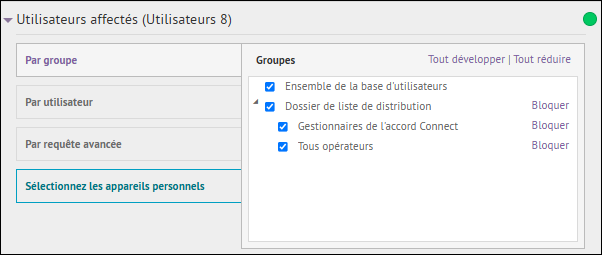 Utilisateurs affectés (Utilisateurs 8)

Par groupe

Par utilisateur

Par requête avancée

Sélectionnez les appareils personnels

Groupes

Tout développer | Tout réduire

Ensemble de la base d'utilisateurs

Dossier de liste de distribution Bloquer

Gestionnaires de l'accord Connect Bloquer

Tous opérateurs Bloquer